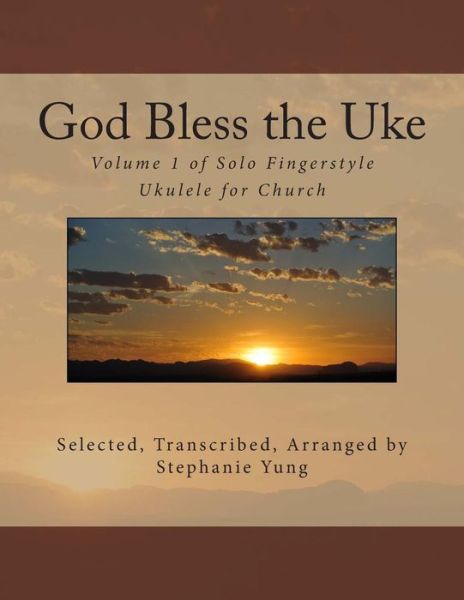 God Bless the Uke

Volume 1 of Solo Fingerstyle Ukulele for Church

Selected, Transcribed, Arranged by Stephanie Yung